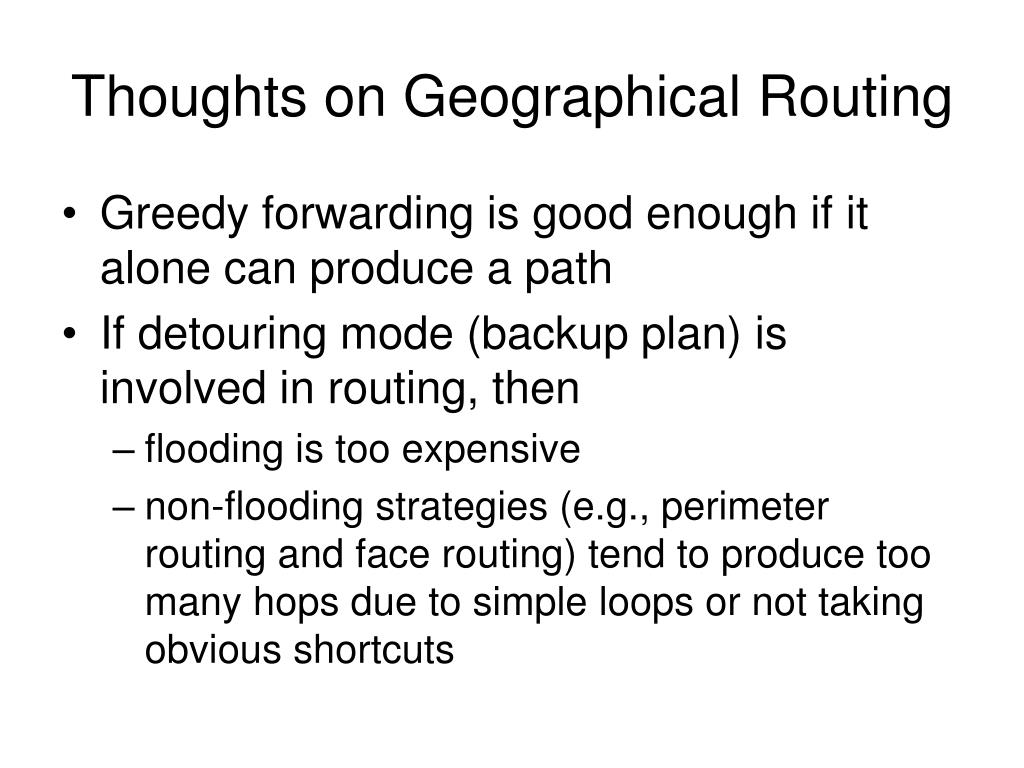 Thoughts on Geographical Routing

• Greedy forwarding is good enough if it alone can produce a path
• If detouring mode (backup plan) is involved in routing, then
– flooding is too expensive
– non-flooding strategies (e.g., perimeter routing and face routing) tend to produce too many hops due to simple loops or not taking obvious shortcuts